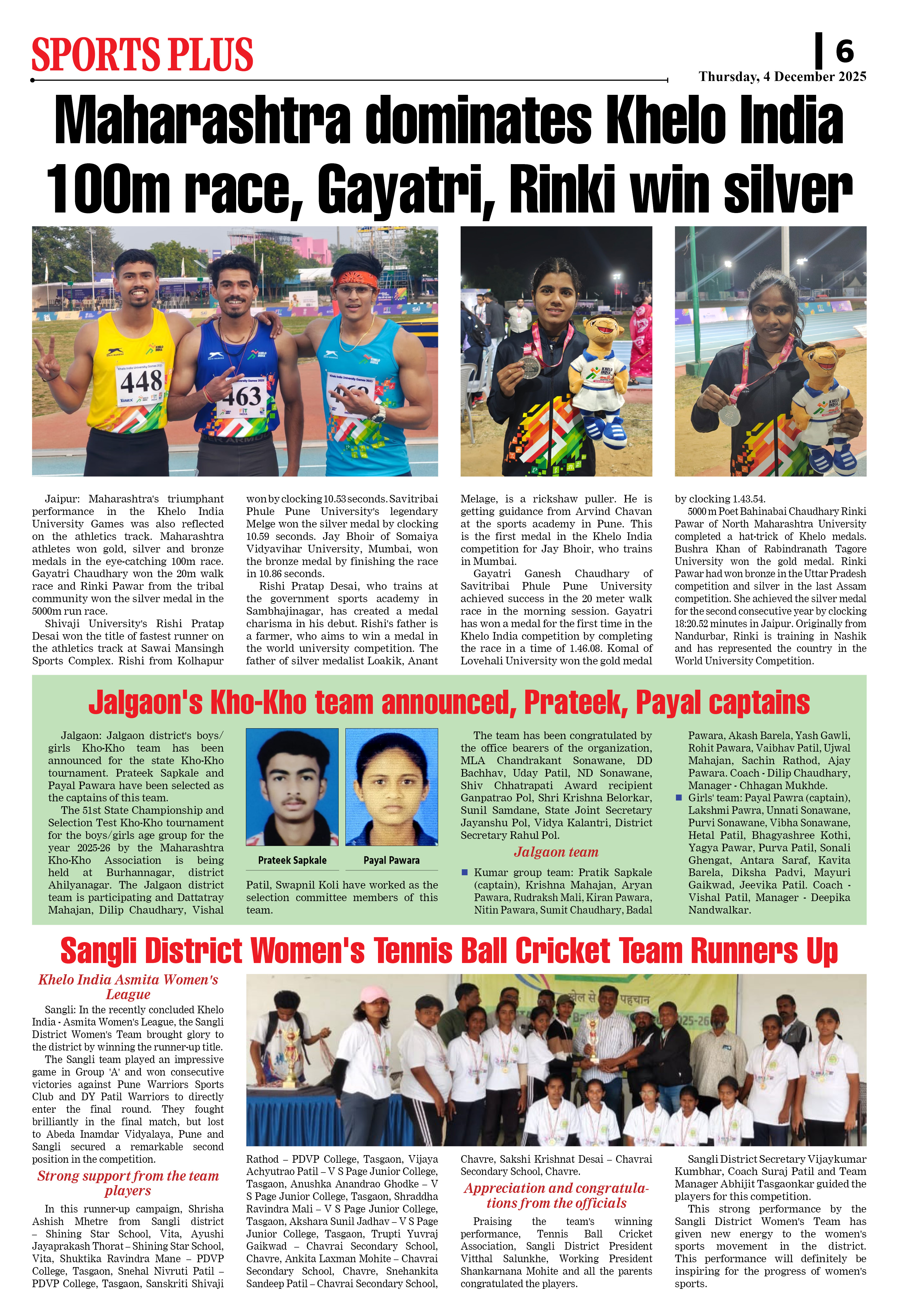 SPORTS PLUS

6

Thursday, 4 December 2025

Maharashtra dominates Khelo India 100m race, Gayatri, Rinki win silver

448

463

Jaipur: Maharashtra's triumphant performance in the Khelo India University Games was also reflected on the athletics track. Maharashtra athletes won gold, silver and bronze medals in the eye-catching 100m race. Gayatri Chaudhary won the 20m walk race and Rinki Pawar from the tribal community won the silver medal in the 5000m run race.

Shivaji University's Rishi Pratap Desai won the title of fastest runner on the athletics track at Sawai Mansingh Sports Complex. Rishi from Kolhapur won by clocking 10.53 seconds. Savitribai Phule Pune University's legendary Melge won the silver medal by clocking 10.59 seconds. Jay Bhoir of Somaiya Vidyavihar University, Mumbai, won the bronze medal by finishing the race in 10.86 seconds.

Rishi Pratap Desai, who trains at the government sports academy in Sambhajinagar, has created a medal charisma in his debut. Rishi's father is a farmer, who aims to win a medal in the world university competition. The father of silver medalist Loakik, Anant Melage, is a rickshaw puller. He is getting guidance from Arvind Chavan at the sports academy in Pune. This is the first medal in the Khelo India competition for Jay Bhoir, who trains in Mumbai.

Gayatri Ganesh Chaudhary of Savitribai Phule Pune University achieved success in the 20 meter walk race in the morning session. Gayatri has won a medal for the first time in the Khelo India competition by completing the race in a time of 1.46.08. Komal of Lovehali University won the gold medal by clocking 1.43.54.

5000 m Poet Bahinabai Chaudhary Rinki Pawar of North Maharashtra University completed a hat-trick of Khelo medals. Bushra Khan of Rabindranath Tagore University won the gold medal. Rinki Pawar had won bronze in the Uttar Pradesh competition and silver in the last Assam competition. She achieved the silver medal for the second consecutive year by clocking 18:20.52 minutes in Jaipur. Originally from Nandurbar, Rinki is training in Nashik and has represented the country in the World University Competition.

Jalgaon's Kho-Kho team announced, Prateek, Payal captains

Jalgaon: Jalgaon district's boys/girls Kho-Kho team has been announced for the state Kho-Kho tournament. Prateek Sapkale and Payal Pawara have been selected as the captains of this team.

The 51st State Championship and Selection Test Kho-Kho tournament for the boys/girls age group for the year 2025-26 by the Maharashtra Kho-Kho Association is being held at Burhannagar, district Ahilyanagar. The Jalgaon district team is participating and Dattatray Mahajan, Dilip Chaudhary, Vishal Patil, Swapnil Koli have worked as the selection committee members of this team.

Prateek Sapkale

Payal Pawara

The team has been congratulated by the office bearers of the organization, MLA Chandrakant Sonawane, DD Bachhav, Uday Patil, ND Sonawane, Shiv Chhatrapati Award recipient Ganpatrao Pol, Shri Krishna Belorkar, Sunil Samdane, State Joint Secretary Jayanshu Pol, Vidya Kalantri, District Secretary Rahul Pol.

Jalgaon team

Kumar group team: Pratik Sapkale (captain), Krishna Mahajan, Aryan Pawara, Rudraksh Mali, Kiran Pawara, Nitin Pawara, Sumit Chaudhary, Badal Pawara, Akash Barela, Yash Gawli, Rohit Pawara, Vaibhav Patil, Ujwal Mahajan, Sachin Rathod, Ajay Pawara. Coach - Dilip Chaudhary, Manager - Chhagan Mukhde.

Girls' team: Payal Pawra (captain), Lakshmi Pawra, Unnati Sonawane, Purvi Sonawane, Vibha Sonawane, Hetal Patil, Bhagyashree Kothi, Yagya Pawar, Purva Patil, Sonali Ghengat, Antara Saraf, Kavita Barela, Diksha Padvi, Mayuri Gaikwad, Jeevika Patil. Coach - Vishal Patil, Manager - Deepika Nandwalkar.

Sangli District Women's Tennis Ball Cricket Team Runners Up

Khelo India Asmita Women's League

Sangli: In the recently concluded Khelo India - Asmita Women's League, the Sangli District Women's Team brought glory to the district by winning the runner-up title.

The Sangli team played an impressive game in Group 'A' and won consecutive victories against Pune Warriors Sports Club and DY Patil Warriors to directly enter the final round. They fought brilliantly in the final match, but lost to Abeda Inamdar Vidyalaya, Pune and Sangli secured a remarkable second position in the competition.

Strong support from the team players

In this runner-up campaign, Shrisha Ashish Mhetre from Sangli district – Shining Star School, Vita, Ayushi Jayaprakash Thorat – Shining Star School, Vita, Shuktika Ravindra Mane – PDVP College, Tasgaon, Snehal Nivruti Patil – PDVP College, Tasgaon, Sanskriti Shivaji Rathod – PDVP College, Tasgaon, Vijaya Achyutrao Patil – V S Page Junior College, Tasgaon, Anushka Anandrao Ghodke – V S Page Junior College, Tasgaon, Shraddha Ravindra Mali – V S Page Junior College, Tasgaon, Akshara Sunil Jadhav – V S Page Junior College, Tasgaon, Trupti Yuvraj Gaikwad – Chavrai Secondary School, Chavre, Ankita Laxman Mohite – Chavrai Secondary School, Chavre, Snehankita Sandeep Patil – Chavrai Secondary School, Chavre, Sakshi Krishnat Desai – Chavrai Secondary School, Chavre.

Appreciation and congratulations from the officials

Praising the team's winning performance, Tennis Ball Cricket Association, Sangli District President Vitthal Salunkhe, Working President Shankarnana Mohite and all the parents congratulated the players.

Sangli District Secretary Vijaykumar Kumbhar, Coach Suraj Patil and Team Manager Abhijit Tasgaonkar guided the players for this competition.

This strong performance by the Sangli District Women's Team has given new energy to the women's sports movement in the district. This performance will definitely be inspiring for the progress of women's sports.